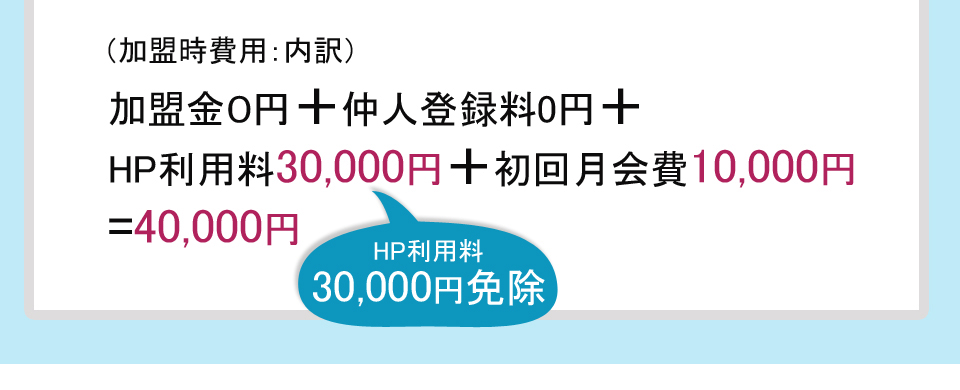 （加盟時費用：内訳）

加盟金0円＋仲人登録料0円＋
HP利用料30,000円＋初回月会費10,000円
=40,000円

HP利用料
30,000円免除